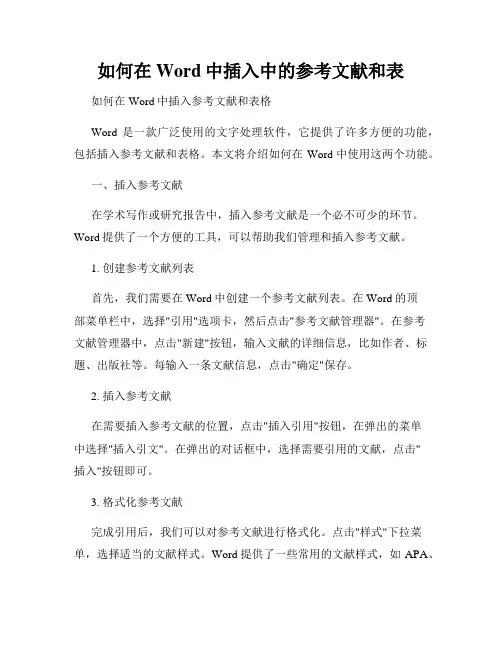 如何在 Word 中插入中的参考文献和表

如何在 Word 中插入参考文献和表格

Word 是一款广泛使用的文字处理软件，它提供了许多方便的功能，包括插入参考文献和表格。本文将介绍如何在 Word 中使用这两个功能。

一、插入参考文献

在学术写作或研究报告中，插入参考文献是一个必不可少的环节。Word 提供了一个方便的工具，可以帮助我们管理和插入参考文献。

1. 创建参考文献列表

首先，我们需要在 Word 中创建一个参考文献列表。在 Word 的顶部菜单栏中，选择"引用"选项卡，然后点击"参考文献管理器"。在参考文献管理器中，点击"新建"按钮，输入文献的详细信息，比如作者、标题、出版社等。每输入一条文献信息，点击"确定"保存。

2. 插入参考文献

在需要插入参考文献的位置，点击"插入引用"按钮，在弹出的菜单中选择"插入引文"。在弹出的对话框中，选择需要引用的文献，点击"插入"按钮即可。

3. 格式化参考文献

完成引用后，我们可以对参考文献进行格式化。点击"样式"下拉菜单，选择适当的文献样式。Word 提供了一些常用的文献样式，如 APA、